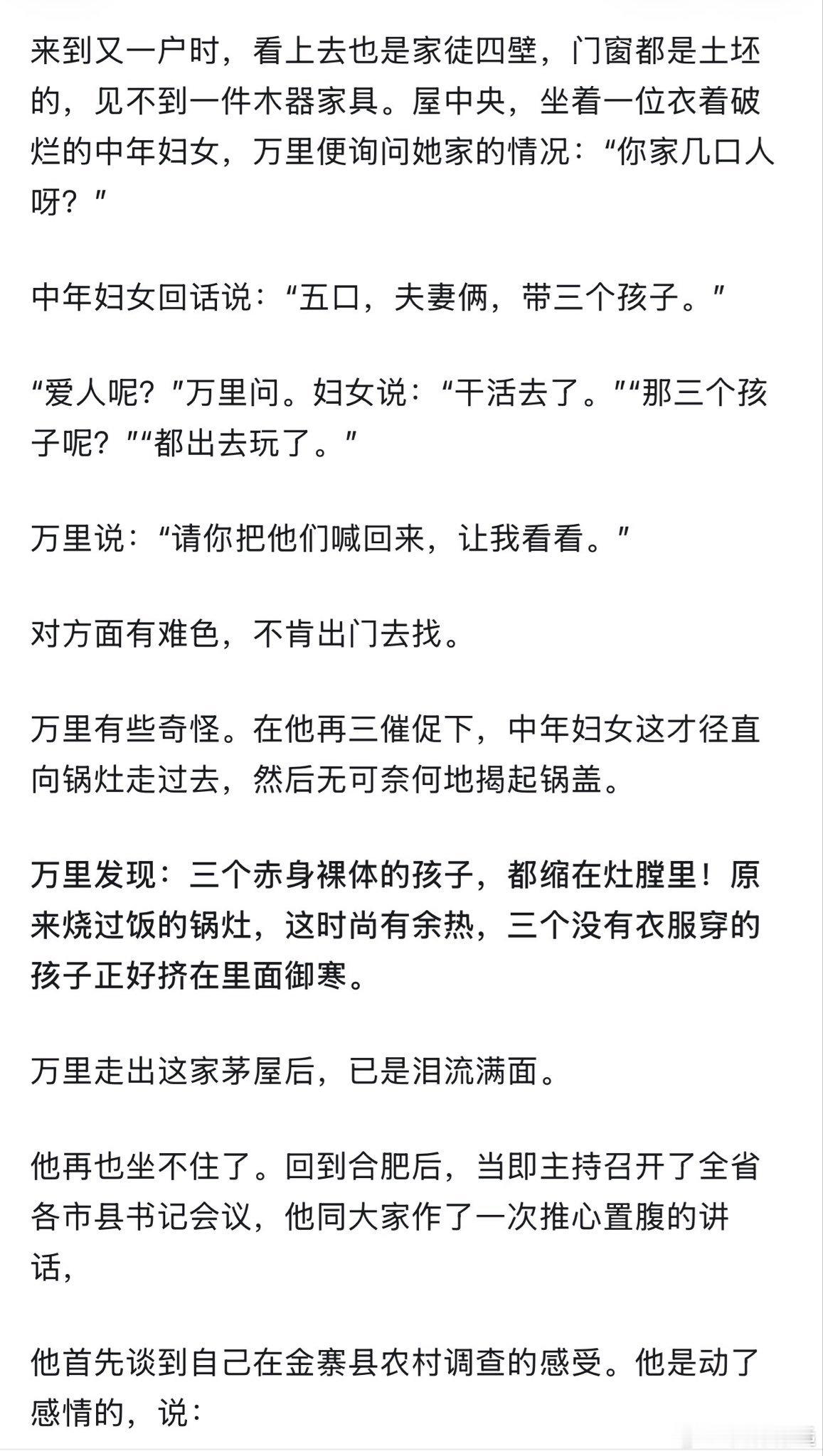 来到又一户时，看上去也是家徒四壁，门窗都是土坯的，见不到一件木器家具。屋中央，坐着一位衣着破烂的中年妇女，万里便询问她家的情况：“你家几口人呀？”

中年妇女回话说：“五口，夫妻俩，带三个孩子。”

“爱人呢？”万里问。妇女说：“干活去了。”“那三个孩子呢？”“都出去玩了。”

万里说：“请你把他们喊回来，让我看看。”

对方面有难色，不肯出门去找。

万里有些奇怪。在他再三催促下，中年妇女这才径直向锅灶走过去，然后无可奈何地揭起锅盖。

万里发现：三个赤身裸体的孩子，都缩在灶膛里！原来烧过饭的锅灶，这时尚有余热，三个没有衣服穿的孩子正好挤在里面御寒。

万里走出这家茅屋后，已是泪流满面。

他再也坐不住了。回到合肥后，当即主持召开了全省各市县书记会议，他同大家作了一次推心置腹的讲话，

他首先谈到自己在金寨县农村调查的感受。他是动了感情的，说：